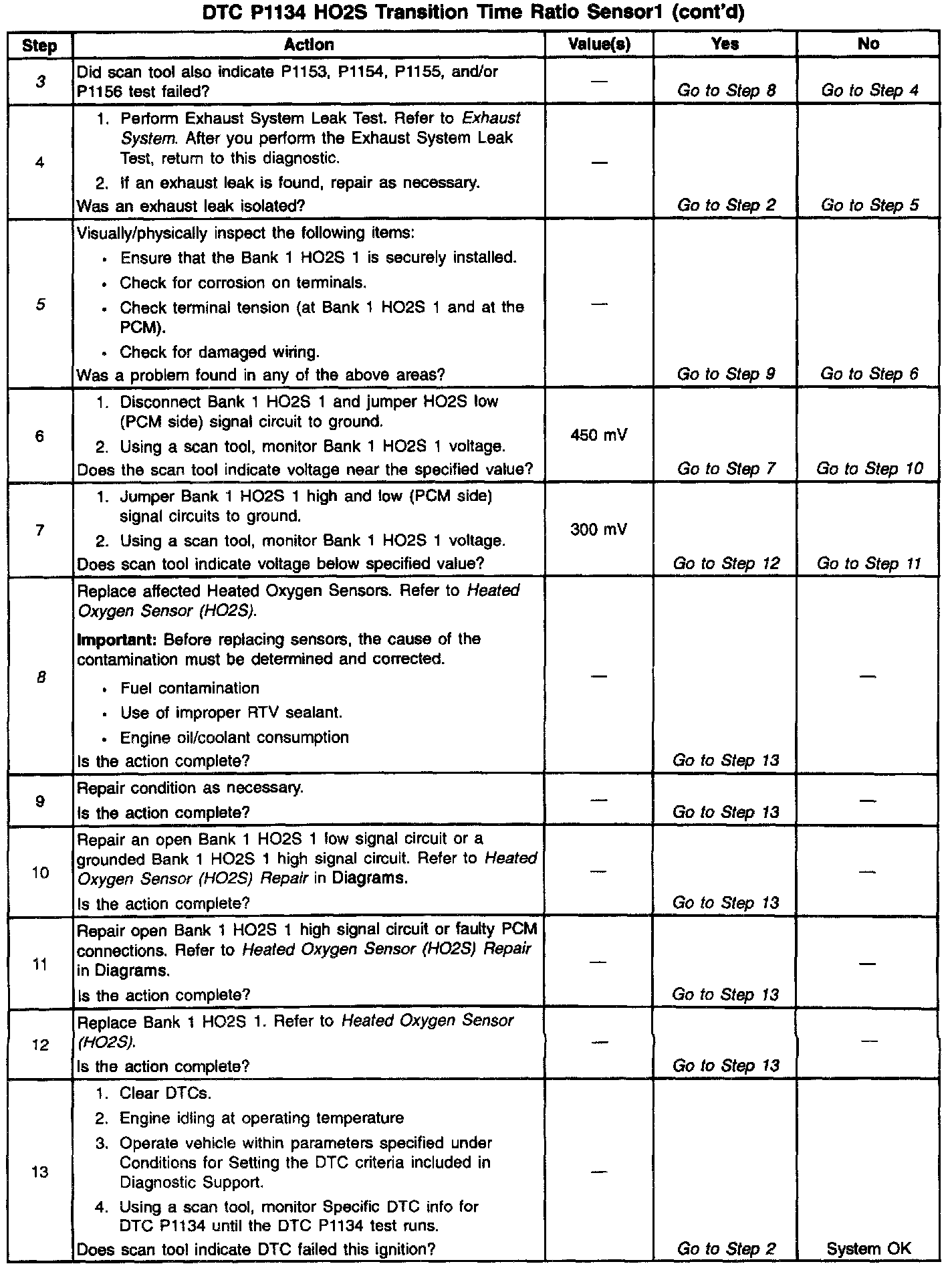 DTC P1134 HO2S Transition Time Ratio Sensor1 (cont'd)

| Step | Action | Value(s) | Yes | No |
|---|---|---|---|---|
| 3 | Did scan tool also indicate P1153, P1154, P1155, and/or P1156 test failed? | — | Go to Step 8 | Go to Step 4 |
| 4 | 1. Perform Exhaust System Leak Test. Refer to Exhaust System. After you perform the Exhaust System Leak Test, return to this diagnostic. 2. If an exhaust leak is found, repair as necessary. Was an exhaust leak isolated? | — | Go to Step 2 | Go to Step 5 |
| 5 | Visually/physically inspect the following items: • Ensure that the Bank 1 HO2S 1 is securely installed. • Check for corrosion on terminals. • Check terminal tension (at Bank 1 HO2S 1 and at the PCM). • Check for damaged wiring. Was a problem found in any of the above areas? | — | Go to Step 9 | Go to Step 6 |
| 6 | 1. Disconnect Bank 1 HO2S 1 and jumper HO2S low (PCM side) signal circuit to ground. 2. Using a scan tool, monitor Bank 1 HO2S 1 voltage. Does the scan tool indicate voltage near the specified value? | 450 mV | Go to Step 7 | Go to Step 10 |
| 7 | 1. Jumper Bank 1 HO2S 1 high and low (PCM side) signal circuits to ground. 2. Using a scan tool, monitor Bank 1 HO2S 1 voltage. Does scan tool indicate voltage below specified value? | 300 mV | Go to Step 12 | Go to Step 11 |
| 8 | Replace affected Heated Oxygen Sensors. Refer to Heated Oxygen Sensor (HO2S). Important: Before replacing sensors, the cause of the contamination must be determined and corrected. • Fuel contamination • Use of improper RTV sealant. • Engine oil/coolant consumption Is the action complete? | — | Go to Step 13 | — |
| 9 | Repair condition as necessary. Is the action complete? | — | Go to Step 13 | — |
| 10 | Repair an open Bank 1 HO2S 1 low signal circuit or a grounded Bank 1 HO2S 1 high signal circuit. Refer to Heated Oxygen Sensor (HO2S) Repair in Diagrams. Is the action complete? | — | Go to Step 13 | — |
| 11 | Repair open Bank 1 HO2S 1 high signal circuit or faulty PCM connections. Refer to Heated Oxygen Sensor (HO2S) Repair in Diagrams. Is the action complete? | — | Go to Step 13 | — |
| 12 | Replace Bank 1 HO2S 1. Refer to Heated Oxygen Sensor (HO2S). Is the action complete? | — | Go to Step 13 | — |
| 13 | 1. Clear DTCs. 2. Engine idling at operating temperature 3. Operate vehicle within parameters specified under Conditions for Setting the DTC criteria included in Diagnostic Support. 4. Using a scan tool, monitor Specific DTC info for DTC P1134 until the DTC P1134 test runs. Does scan tool indicate DTC failed this ignition? | — | Go to Step 2 | System OK |